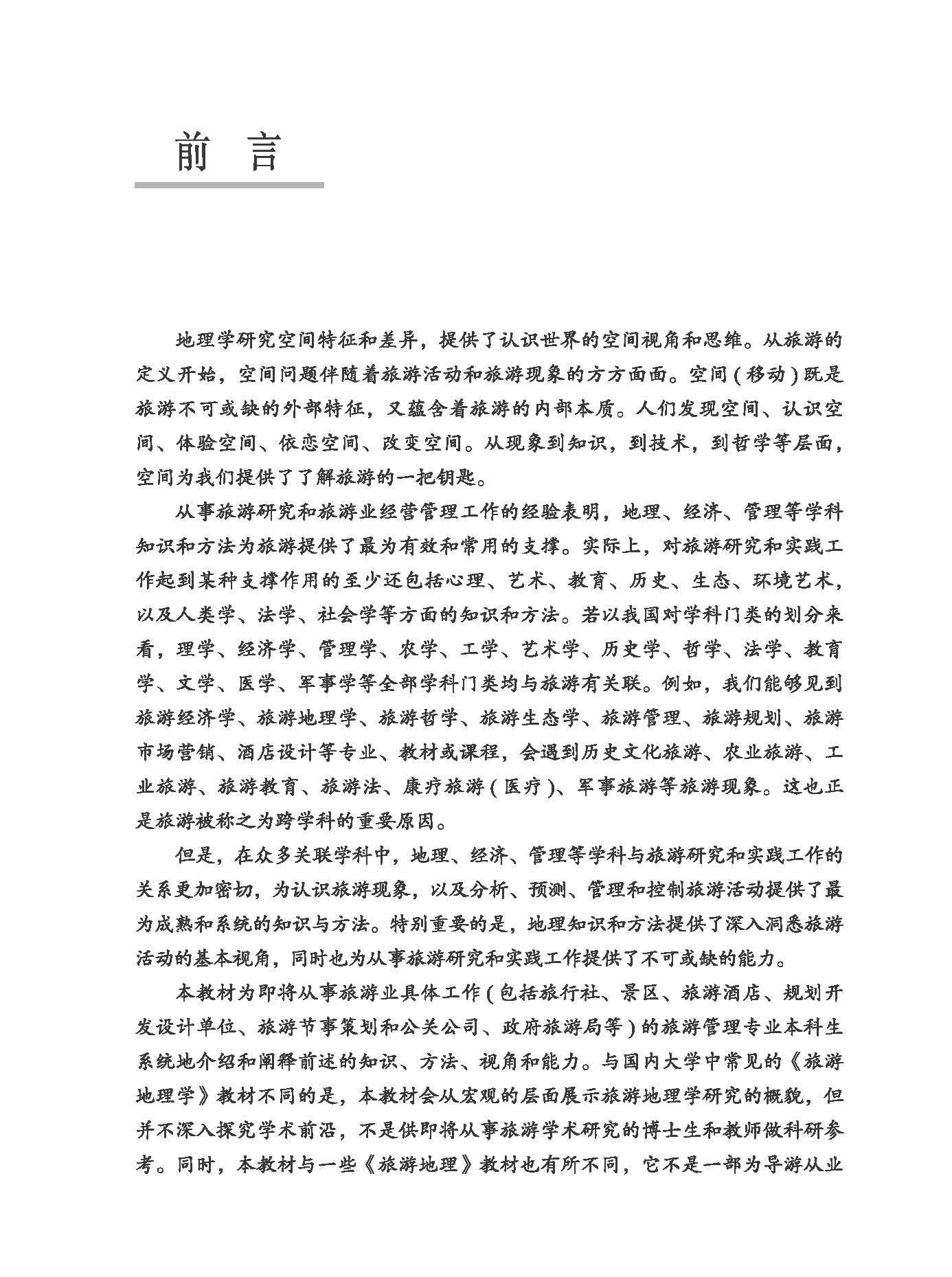 前　言

地理学研究空间特征和差异，提供了认识世界的空间视角和思维。从旅游的定义开始，空间问题伴随着旅游活动和旅游现象的方方面面。空间（移动）既是旅游不可或缺的外部特征，又蕴含着旅游的内部本质。人们发现空间、认识空间、体验空间、依恋空间、改变空间。从现象到知识，到技术，到哲学等层面，空间为我们提供了了解旅游的一把钥匙。

从事旅游研究和旅游业经营管理工作的经验表明，地理、经济、管理等学科知识和方法为旅游提供了最为有效和常用的支撑。实际上，对旅游研究和实践工作起到某种支撑作用的至少还包括心理、艺术、教育、历史、生态、环境艺术，以及人类学、法学、社会学等方面的知识和方法。若以我国对学科门类的划分来看，理学、经济学、管理学、农学、工学、艺术学、历史学、哲学、法学、教育学、文学、医学、军事学等全部学科门类均与旅游有关联。例如，我们能够见到旅游经济学、旅游地理学、旅游哲学、旅游生态学、旅游管理、旅游规划、旅游市场营销、酒店设计等专业、教材或课程，会遇到历史文化旅游、农业旅游、工业旅游、旅游教育、旅游法、康疗旅游（医疗）、军事旅游等旅游现象。这也正是旅游被称之为跨学科的重要原因。

但是，在众多关联学科中，地理、经济、管理等学科与旅游研究和实践工作的关系更加密切，为认识旅游现象，以及分析、预测、管理和控制旅游活动提供了最为成熟和系统的知识与方法。特别重要的是，地理知识和方法提供了深入洞悉旅游活动的基本视角，同时也为从事旅游研究和实践工作提供了不可或缺的能力。

本教材为即将从事旅游业具体工作（包括旅行社、景区、旅游酒店、规划开发设计单位、旅游节事策划和公关公司、政府旅游局等）的旅游管理专业本科生系统地介绍和阐释前述的知识、方法、视角和能力。与国内大学中常见的《旅游地理学》教材不同的是，本教材会从宏观的层面展示旅游地理学研究的概貌，但并不深入探究学术前沿，不是供即将从事旅游学术研究的博士生和教师做科研参考。同时，本教材与一些《旅游地理》教材也有所不同，它不是一部为导游从业